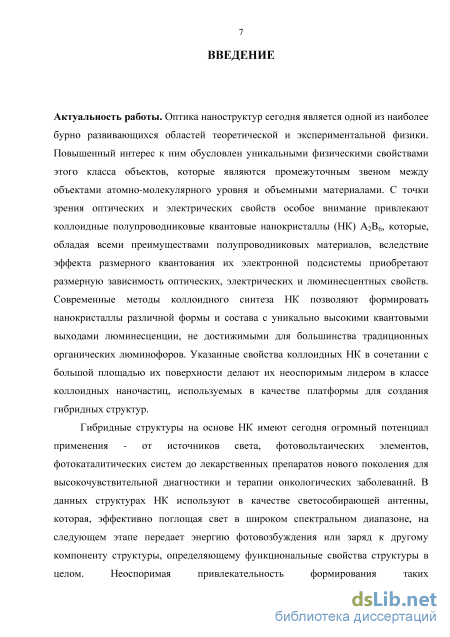 7

ВВЕДЕНИЕ

Актуальность работы. Оптика наноструктур сегодня является одной из наиболее бурно развивающихся областей теоретической и экспериментальной физики. Повышенный интерес к ним обусловлен уникальными физическими свойствами этого класса объектов, которые являются промежуточным звеном между объектами атомно-молекулярного уровня и объемными материалами. С точки зрения оптических и электрических свойств особое внимание привлекают коллоидные полупроводниковые квантовые нанокристаллы (НК) $A_2B_6$, которые, обладая всеми преимуществами полупроводниковых материалов, вследствие эффекта размерного квантования их электронной подсистемы приобретают размерную зависимость оптических, электрических и люминесцентных свойств. Современные методы коллоидного синтеза НК позволяют формировать нанокристаллы различной формы и состава с уникально высокими квантовыми выходами люминесценции, не достижимыми для большинства традиционных органических люминофоров. Указанные свойства коллоидных НК в сочетании с большой площадью их поверхности делают их неоспоримым лидером в классе коллоидных наночастиц, используемых в качестве платформы для создания гибридных структур.

Гибридные структуры на основе НК имеют сегодня огромный потенциал применения - от источников света, фотовольтаических элементов, фотокаталитических систем до лекарственных препаратов нового поколения для высокочувствительной диагностики и терапии онкологических заболеваний. В данных структурах НК используют в качестве светособирающей антенны, которая, эффективно поглощая свет в широком спектральном диапазоне, на следующем этапе передает энергию фотовозбуждения или заряд к другому компоненту структуры, определяющему функциональные свойства структуры в целом. Неоспоримая привлекательность формирования таких

dsLib.net
библиотека диссертаций